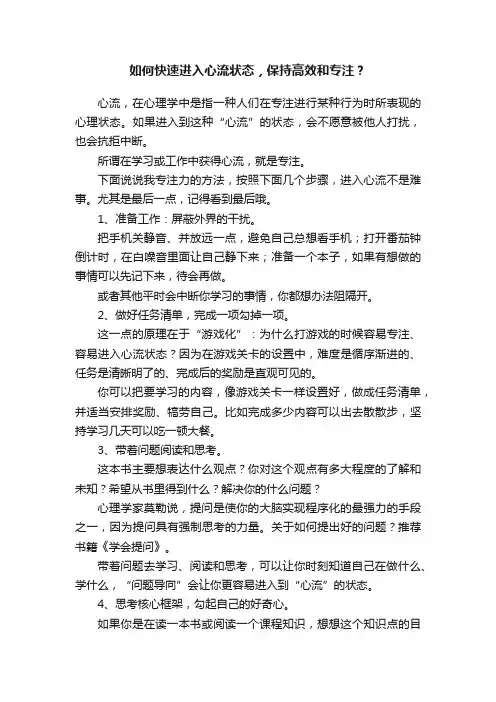 如何快速进入心流状态，保持高效和专注？

心流，在心理学中是指一种人们在专注进行某种行为时所表现的心理状态。如果进入到这种“心流”的状态，会不愿意被他人打扰，也会抗拒中断。

所谓在学习或工作中获得心流，就是专注。

下面说说我专注力的方法，按照下面几个步骤，进入心流不是难事。尤其是最后一点，记得看到最后哦。

1、准备工作：屏蔽外界的干扰。

把手机关静音、并放远一点，避免自己总想看手机；打开番茄钟倒计时，在白噪音里面让自己静下来；准备一个本子，如果有想做的事情可以先记下来，待会再做。

或者其他平时会中断你学习的事情，你都想办法阻隔开。

2、做好任务清单，完成一项勾掉一项。

这一点的原理在于“游戏化”：为什么打游戏的时候容易专注、容易进入心流状态？因为在游戏关卡的设置中，难度是循序渐进的、任务是清晰明了的、完成后的奖励是直观可见的。

你可以把要学习的内容，像游戏关卡一样设置好，做成任务清单，并适当安排奖励、犒劳自己。比如完成多少内容可以出去散散步，坚持学习几天可以吃一顿大餐。

3、带着问题阅读和思考。

这本书主要想表达什么观点？你对这个观点有多大程度的了解和未知？希望从书里得到什么？解决你的什么问题？

心理学家莫勒说，提问是使你的大脑实现程序化的最强力的手段之一，因为提问具有强制思考的力量。关于如何提出好的问题？推荐书籍《学会提问》。

带着问题去学习、阅读和思考，可以让你时刻知道自己在做什么、学什么，“问题导向”会让你更容易进入到“心流”的状态。

4、思考核心框架，勾起自己的好奇心。

如果你是在读一本书或阅读一个课程知识，想想这个知识点的目